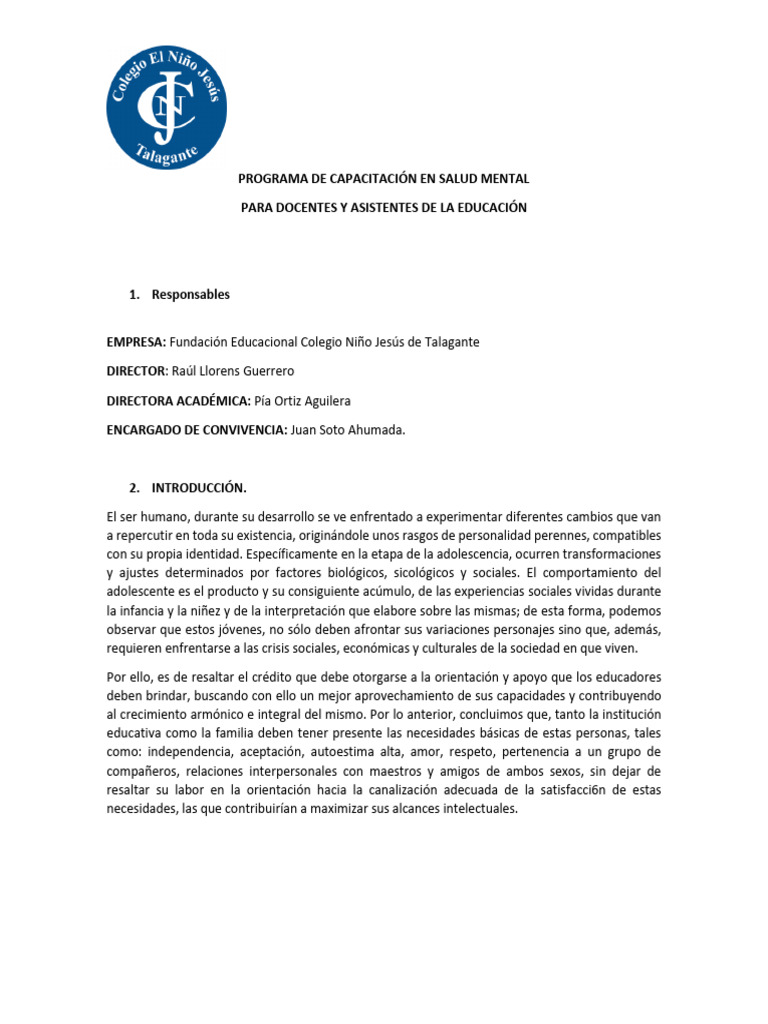 Colegio El Niño Jesús
CNJ
Talagante

PROGRAMA DE CAPACITACIÓN EN SALUD MENTAL

PARA DOCENTES Y ASISTENTES DE LA EDUCACIÓN

1. Responsables

EMPRESA: Fundación Educacional Colegio Niño Jesús de Talagante

DIRECTOR: Raúl Llorens Guerrero

DIRECTORA ACADÉMICA: Pía Ortiz Aguilera

ENCARGADO DE CONVIVENCIA: Juan Soto Ahumada.

2. INTRODUCCIÓN.

El ser humano, durante su desarrollo se ve enfrentado a experimentar diferentes cambios que van a repercutir en toda su existencia, originándole unos rasgos de personalidad perennes, compatibles con su propia identidad. Específicamente en la etapa de la adolescencia, ocurren transformaciones y ajustes determinados por factores biológicos, sicológicos y sociales. El comportamiento del adolescente es el producto y su consiguiente acúmulo, de las experiencias sociales vividas durante la infancia y la niñez y de la interpretación que elabore sobre las mismas; de esta forma, podemos observar que estos jóvenes, no sólo deben afrontar sus variaciones personajes sino que, además, requieren enfrentarse a las crisis sociales, económicas y culturales de la sociedad en que viven.

Por ello, es de resaltar el crédito que debe otorgarse a la orientación y apoyo que los educadores deben brindar, buscando con ello un mejor aprovechamiento de sus capacidades y contribuyendo al crecimiento armónico e integral del mismo. Por lo anterior, concluimos que, tanto la institución educativa como la familia deben tener presente las necesidades básicas de estas personas, tales como: independencia, aceptación, autoestima alta, amor, respeto, pertenencia a un grupo de compañeros, relaciones interpersonales con maestros y amigos de ambos sexos, sin dejar de resaltar su labor en la orientación hacia la canalización adecuada de la satisfacci6n de estas necesidades, las que contribuirían a maximizar sus alcances intelectuales.